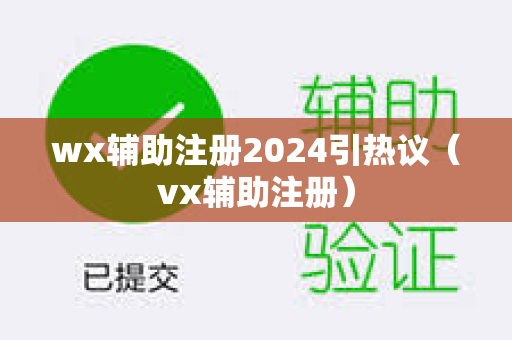 辅助

wx辅助注册2024引热议（vx辅助注册）

验证

已提交